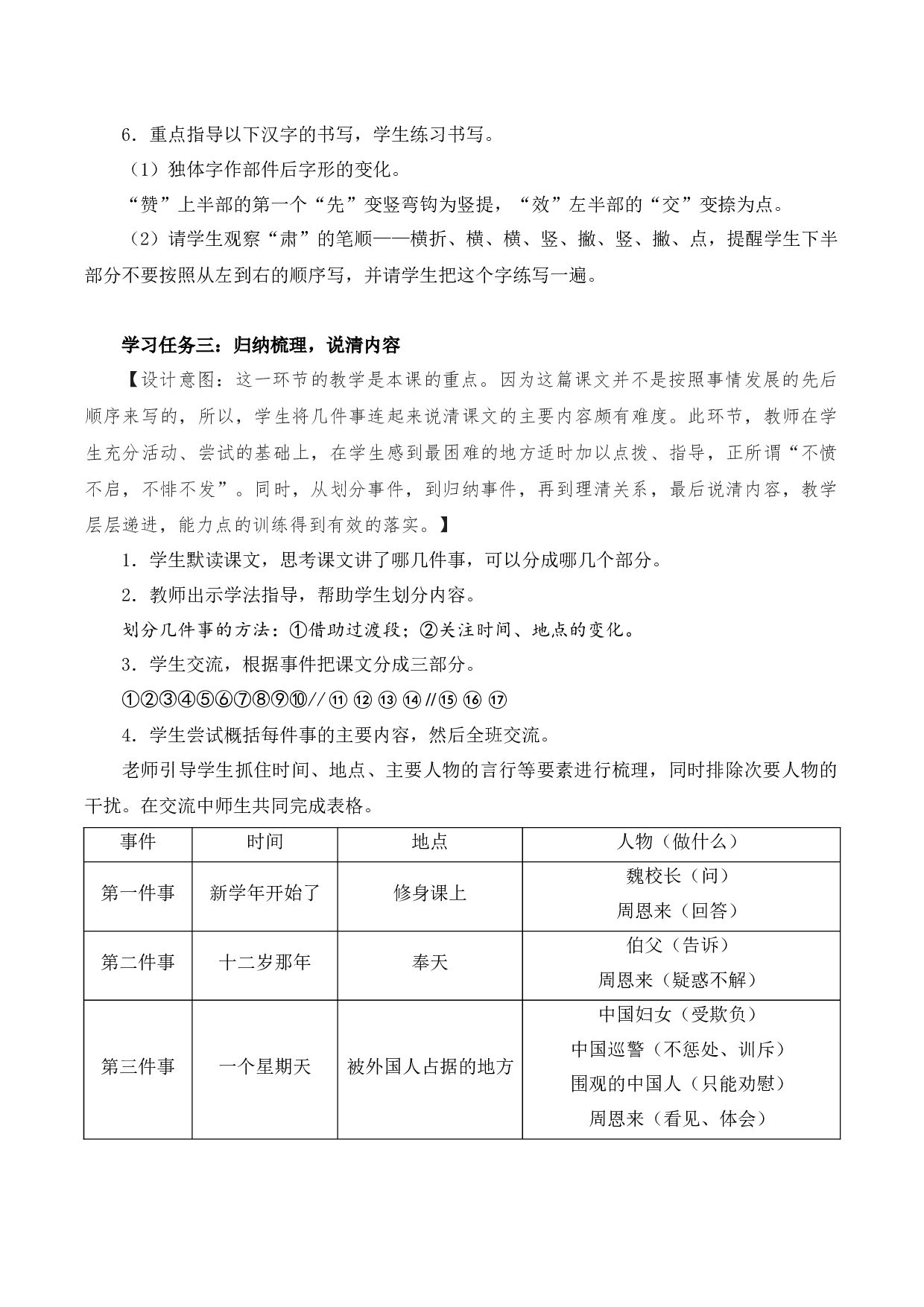 6．重点指导以下汉字的书写，学生练习书写。

（1）独体字作部件后字形的变化。

“赞”上半部的第一个“先”变竖弯钩为竖提，“效”左半部的“交”变捺为点。

（2）请学生观察“肃”的笔顺——横折、横、横、竖、撇、竖、撇、点，提醒学生下半部分不要按照从左到右的顺序写，并请学生把这个字练写一遍。

学习任务三：归纳梳理，说清内容

【设计意图：这一环节的教学是本课的重点。因为这篇课文并不是按照事情发展的先后顺序来写的，所以，学生将几件事连起来说清课文的主要内容颇有难度。此环节，教师在学生充分活动、尝试的基础上，在学生感到最困难的地方适时加以点拨、指导，正所谓“不愤不启，不悱不发”。同时，从划分事件，到归纳事件，再到理清关系，最后说清内容，教学层层递进，能力点的训练得到有效的落实。】

1．学生默读课文，思考课文讲了哪几件事，可以分成哪几个部分。

2．教师出示学法指导，帮助学生划分内容。

划分几件事的方法：①借助过渡段；②关注时间、地点的变化。

3．学生交流，根据事件把课文分成三部分。

①②③④⑤⑥⑦⑧⑨⑩//⑪⑫⑬⑭//⑮⑯⑰

4．学生尝试概括每件事的主要内容，然后全班交流。

老师引导学生抓住时间、地点、主要人物的言行等要素进行梳理，同时排除次要人物的干扰。在交流中师生共同完成表格。

| 事件 | 时间 | 地点 | 人物（做什么） |
|---|---|---|---|
| 第一件事 | 新学年开始了 | 修身课上 | 魏校长（问） 周恩来（回答） |
| 第二件事 | 十二岁那年 | 奉天 | 伯父（告诉） 周恩来（疑惑不解） |
| 第三件事 | 一个星期天 | 被外国人占据的地方 | 中国妇女（受欺负） 中国巡警（不惩处、训斥） 围观的中国人（只能劝慰） 周恩来（看见、体会） |